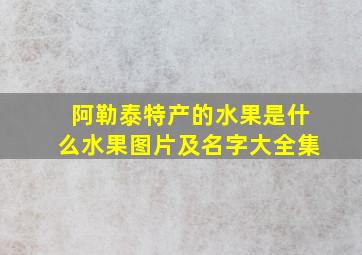 阿勒泰特产的水果是什么水果图片及名字大全集